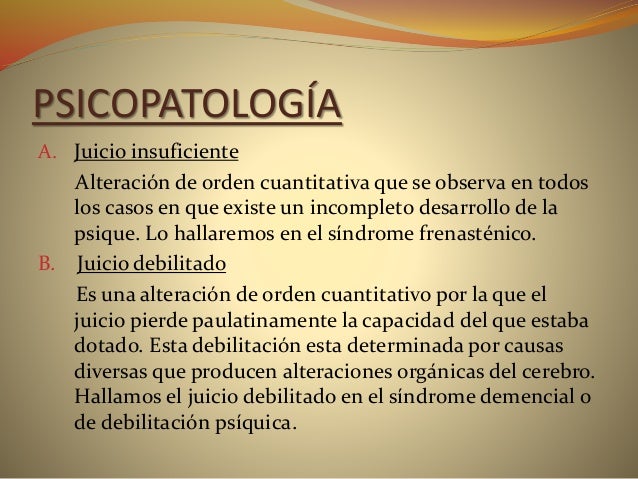 PSICOPATOLOGÍA

A. Juicio insuficiente

Alteración de orden cuantitativa que se observa en todos los casos en que existe un incompleto desarrollo de la psique. Lo hallaremos en el síndrome frenasténico.

B. Juicio debilitado

Es una alteración de orden cuantitativo por la que el juicio pierde paulatinamente la capacidad del que estaba dotado. Esta debilitación esta determinada por causas diversas que producen alteraciones orgánicas del cerebro. Hallamos el juicio debilitado en el síndrome demencial o de debilitación psíquica.